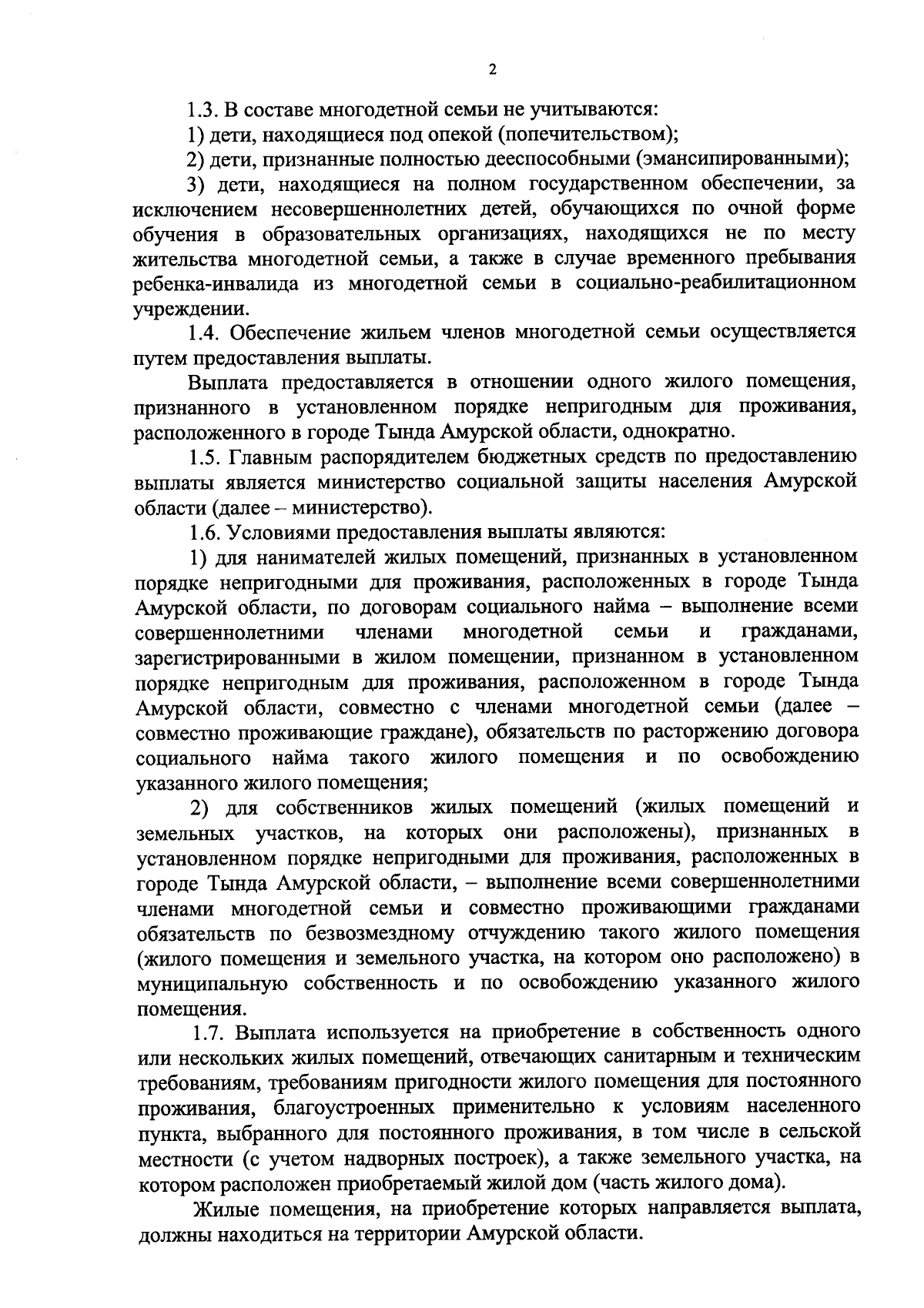 2

1.3. В составе многодетной семьи не учитываются:

1) дети, находящиеся под опекой (попечительством);

2) дети, признанные полностью дееспособными (эмансипированными);

3) дети, находящиеся на полном государственном обеспечении, за исключением несовершеннолетних детей, обучающихся по очной форме обучения в образовательных организациях, находящихся не по месту жительства многодетной семьи, а также в случае временного пребывания ребенка-инвалида из многодетной семьи в социально-реабилитационном учреждении.

1.4. Обеспечение жильем членов многодетной семьи осуществляется путем предоставления выплаты.

Выплата предоставляется в отношении одного жилого помещения, признанного в установленном порядке непригодным для проживания, расположенного в городе Тында Амурской области, однократно.

1.5. Главным распорядителем бюджетных средств по предоставлению выплаты является министерство социальной защиты населения Амурской области (далее – министерство).

1.6. Условиями предоставления выплаты являются:

1) для нанимателей жилых помещений, признанных в установленном порядке непригодными для проживания, расположенных в городе Тында Амурской области, по договорам социального найма – выполнение всеми совершеннолетними членами многодетной семьи и гражданами, зарегистрированными в жилом помещении, признанном в установленном порядке непригодным для проживания, расположенном в городе Тында Амурской области, совместно с членами многодетной семьи (далее – совместно проживающие граждане), обязательств по расторжению договора социального найма такого жилого помещения и по освобождению указанного жилого помещения;

2) для собственников жилых помещений (жилых помещений и земельных участков, на которых они расположены), признанных в установленном порядке непригодными для проживания, расположенных в городе Тында Амурской области, – выполнение всеми совершеннолетними членами многодетной семьи и совместно проживающими гражданами обязательств по безвозмездному отчуждению такого жилого помещения (жилого помещения и земельного участка, на котором оно расположено) в муниципальную собственность и по освобождению указанного жилого помещения.

1.7. Выплата используется на приобретение в собственность одного или нескольких жилых помещений, отвечающих санитарным и техническим требованиям, требованиям пригодности жилого помещения для постоянного проживания, благоустроенных применительно к условиям населенного пункта, выбранного для постоянного проживания, в том числе в сельской местности (с учетом надворных построек), а также земельного участка, на котором расположен приобретаемый жилой дом (часть жилого дома).

Жилые помещения, на приобретение которых направляется выплата, должны находиться на территории Амурской области.